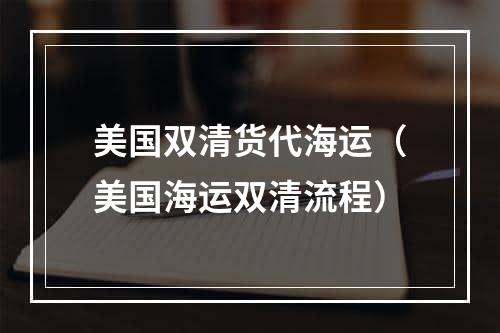 美国双清货代海运（美国海运双清流程）